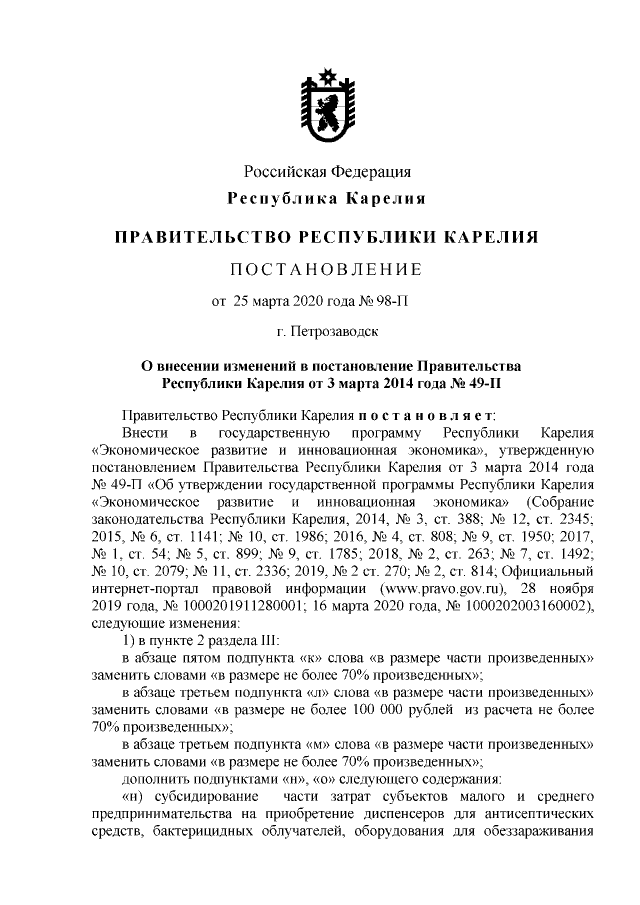 Российская Федерация
Республика Карелия

ПРАВИТЕЛЬСТВО РЕСПУБЛИКИ КАРЕЛИЯ

ПОСТАНОВЛЕНИЕ

от 25 марта 2020 года № 98-П

г. Петрозаводск

О внесении изменений в постановление Правительства Республики Карелия от 3 марта 2014 года № 49-П

Правительство Республики Карелия постановляет:

Внести в государственную программу Республики Карелия «Экономическое развитие и инновационная экономика», утвержденную постановлением Правительства Республики Карелия от 3 марта 2014 года № 49-П «Об утверждении государственной программы Республики Карелия «Экономическое развитие и инновационная экономика» (Собрание законодательства Республики Карелия, 2014, № 3, ст. 388; № 12, ст. 2345; 2015, № 6, ст. 1141; № 10, ст. 1986; 2016, № 4, ст. 808; № 9, ст. 1950; 2017, № 1, ст. 54; № 5, ст. 899; № 9, ст. 1785; 2018, № 2, ст. 263; № 7, ст. 1492; № 10, ст. 2079; № 11, ст. 2336; 2019, № 2 ст. 270; № 2, ст. 814; Официальный интернет-портал правовой информации (www.pravo.gov.ru), 28 ноября 2019 года, № 1000201911280001; 16 марта 2020 года, № 1000202003160002), следующие изменения:

1) в пункте 2 раздела III:

в абзаце пятом подпункта «к» слова «в размере части произведенных» заменить словами «в размере не более 70% произведенных»;

в абзаце третьем подпункта «л» слова «в размере части произведенных» заменить словами «в размере не более 100 000 рублей из расчета не более 70% произведенных»;

в абзаце третьем подпункта «м» слова «в размере части произведенных» заменить словами «в размере не более 70% произведенных»;

дополнить подпунктами «н», «о» следующего содержания:

«н) субсидирование части затрат субъектов малого и среднего предпринимательства на приобретение диспенсеров для антисептических средств, бактерицидных облучателей, оборудования для обеззараживания